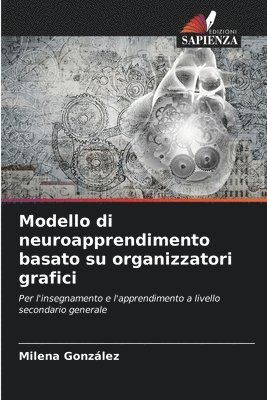 EDIZIONI
SAPIENZA

Modello di neuroapprendimento basato su organizzatori grafici

Per l'insegnamento e l'apprendimento a livello secondario generale

Milena González